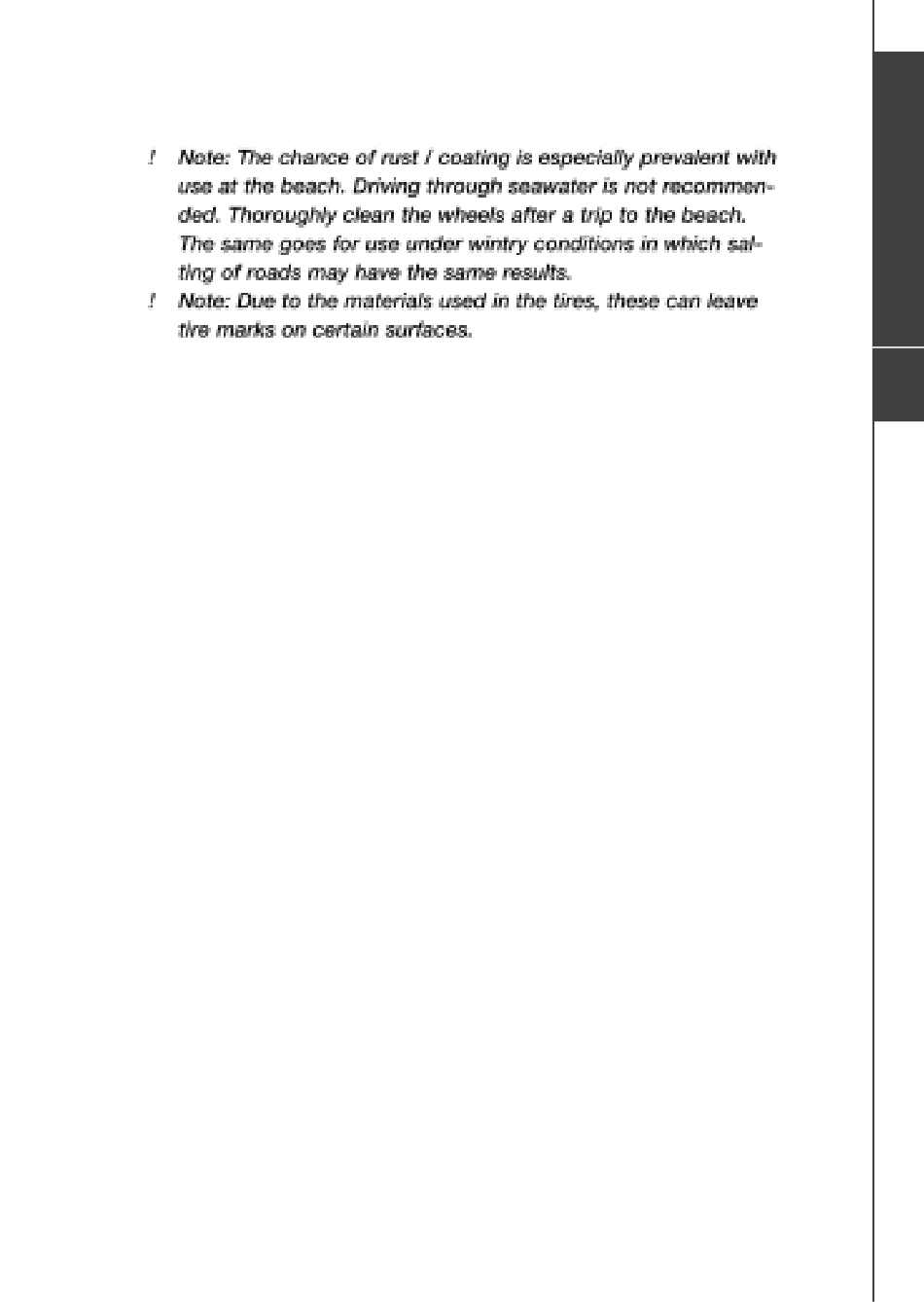 ! Note: The chance of rust / coating is especially prevalent with use at the beach. Driving through seawater is not recommended. Thoroughly clean the wheels after a trip to the beach. The same goes for use under wintry conditions in which salting of roads may have the same results.

! Note: Due to the materials used in the tires, these can leave tire marks on certain surfaces.